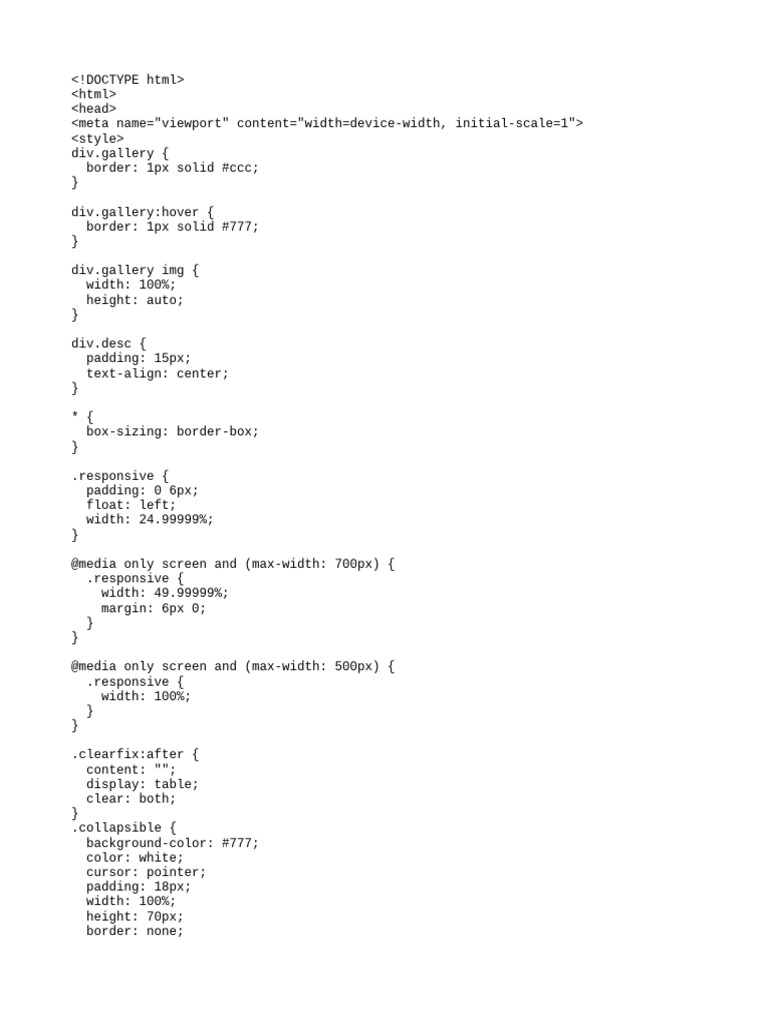 <!DOCTYPE html>
<html>
<head>
<meta name="viewport" content="width=device-width, initial-scale=1">
<style>
div.gallery {
  border: 1px solid #ccc;
}

div.gallery:hover {
  border: 1px solid #777;
}

div.gallery img {
  width: 100%;
  height: auto;
}

div.desc {
  padding: 15px;
  text-align: center;
}

* {
  box-sizing: border-box;
}

.responsive {
  padding: 0 6px;
  float: left;
  width: 24.99999%;
}

@media only screen and (max-width: 700px) {
  .responsive {
    width: 49.99999%;
    margin: 6px 0;
  }
}

@media only screen and (max-width: 500px) {
  .responsive {
    width: 100%;
  }
}

.clearfix:after {
  content: "";
  display: table;
  clear: both;
}
.collapsible {
  background-color: #777;
  color: white;
  cursor: pointer;
  padding: 18px;
  width: 100%;
  height: 70px;
  border: none;